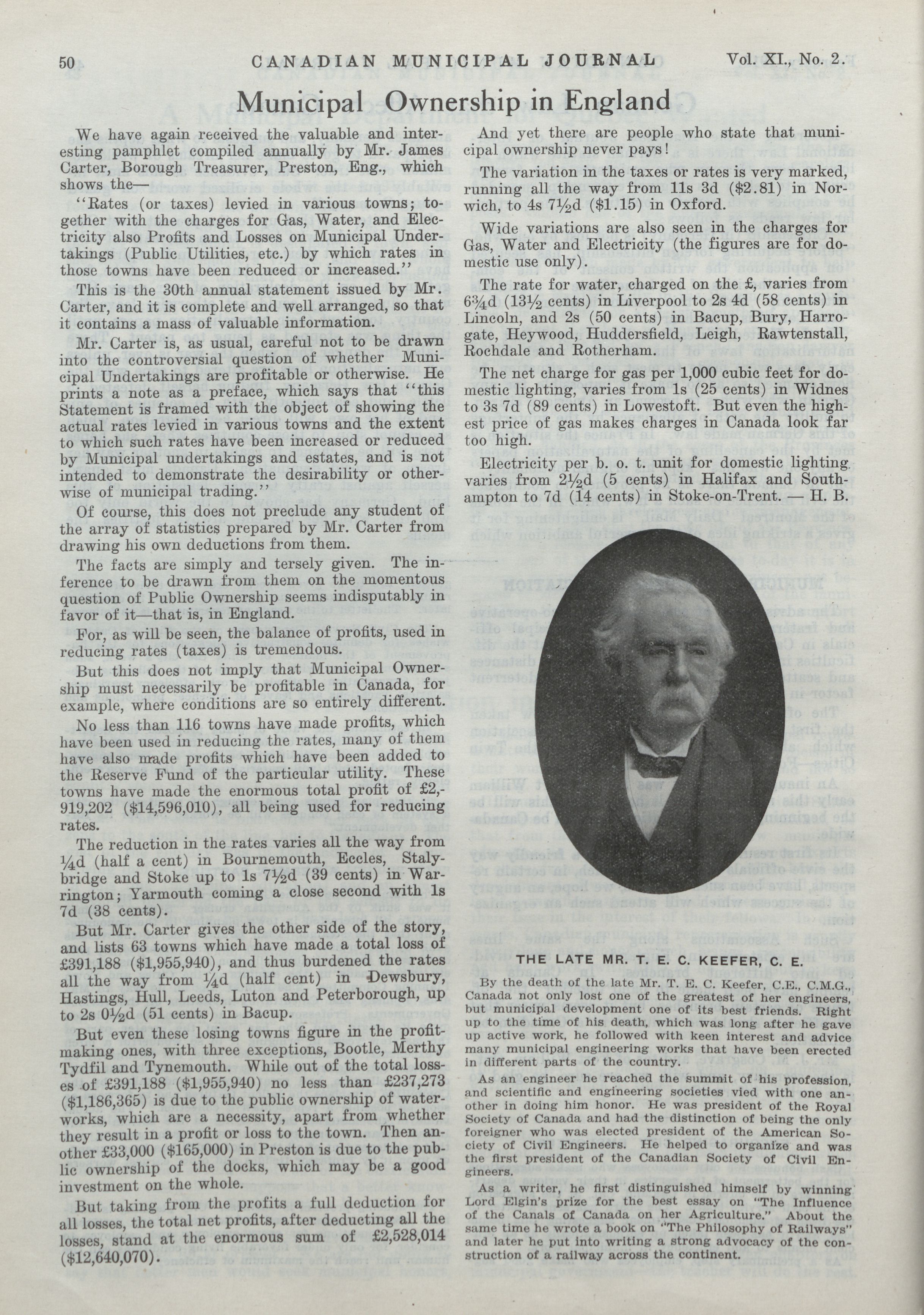 50 CANADIAN MUNICIPAL JOURNAL Vol. XI., No. 2.

Municipal Ownership in England

We have again received the valuable and interesting pamphlet compiled annually by Mr. James Carter, Borough Treasurer, Preston, Eng., which shows the—

"Rates (or taxes) levied in various towns; together with the charges for Gas, Water, and Electricity also Profits and Losses on Municipal Undertakings (Public Utilities, etc.) by which rates in those towns have been reduced or increased."

This is the 30th annual statement issued by Mr. Carter, and it is complete and well arranged, so that it contains a mass of valuable information.

Mr. Carter is, as usual, careful not to be drawn into the controversial question of whether Municipal Undertakings are profitable or otherwise. He prints a note as a preface, which says that "this Statement is framed with the object of showing the actual rates levied in various towns and the extent to which such rates have been increased or reduced by Municipal undertakings and estates, and is not intended to demonstrate the desirability or otherwise of municipal trading."

Of course, this does not preclude any student of the array of statistics prepared by Mr. Carter from drawing his own deductions from them.

The facts are simply and tersely given. The inference to be drawn from them on the momentous question of Public Ownership seems indisputably in favor of it—that is, in England.

For, as will be seen, the balance of profits, used in reducing rates (taxes) is tremendous.

But this does not imply that Municipal Ownership must necessarily be profitable in Canada, for example, where conditions are so entirely different.

No less than 116 towns have made profits, which have been used in reducing the rates, many of them have also made profits which have been added to the Reserve Fund of the particular utility. These towns have made the enormous total profit of £2,919,202 ($14,596,010), all being used for reducing rates.

The reduction in the rates varies all the way from ¼d (half a cent) in Bournemouth, Eccles, Stalybridge and Stoke up to 1s 7½d (39 cents) in Warrington; Yarmouth coming a close second with 1s 7d (38 cents).

But Mr. Carter gives the other side of the story, and lists 63 towns which have made a total loss of £391,188 ($1,955,940), and thus burdened the rates all the way from ¼d (half cent) in Dewsbury, Hastings, Hull, Leeds, Luton and Peterborough, up to 2s 0½d (51 cents) in Bacup.

But even these losing towns figure in the profit-making ones, with three exceptions, Bootle, Merthy Tydfil and Tynemouth. While out of the total losses of £391,188 ($1,955,940) no less than £237,273 ($1,186,365) is due to the public ownership of waterworks, which are a necessity, apart from whether they result in a profit or loss to the town. Then another £33,000 ($165,000) in Preston is due to the public ownership of the docks, which may be a good investment on the whole.

But taking from the profits a full deduction for all losses, the total net profits, after deducting all the losses, stand at the enormous sum of £2,528,014 ($12,640,070).

And yet there are people who state that municipal ownership never pays!

The variation in the taxes or rates is very marked, running all the way from 11s 3d ($2.81) in Norwich, to 4s 7½d ($1.15) in Oxford.

Wide variations are also seen in the charges for Gas, Water and Electricity (the figures are for domestic use only).

The rate for water, charged on the £, varies from 6¾d (13½ cents) in Liverpool to 2s 4d (58 cents) in Lincoln, and 2s (50 cents) in Bacup, Bury, Harrogate, Heywood, Huddersfield, Leigh, Rawtenstall, Rochdale and Rotherham.

The net charge for gas per 1,000 cubic feet for domestic lighting, varies from 1s (25 cents) in Widnes to 3s 7d (89 cents) in Lowestoft. But even the highest price of gas makes charges in Canada look far too high.

Electricity per b. o. t. unit for domestic lighting varies from 2½d (5 cents) in Halifax and Southampton to 7d (14 cents) in Stoke-on-Trent. — H. B.

THE LATE MR. T. E. C. KEEFER, C. E.

By the death of the late Mr. T. E. C. Keefer, C.E., C.M.G., Canada not only lost one of the greatest of her engineers, but municipal development one of its best friends. Right up to the time of his death, which was long after he gave up active work, he followed with keen interest and advice many municipal engineering works that have been erected in different parts of the country.

As an engineer he reached the summit of his profession, and scientific and engineering societies vied with one another in doing him honor. He was president of the Royal Society of Canada and had the distinction of being the only foreigner who was elected president of the American Society of Civil Engineers. He helped to organize and was the first president of the Canadian Society of Civil Engineers.

As a writer, he first distinguished himself by winning Lord Elgin's prize for the best essay on "The Influence of the Canals of Canada on her Agriculture." About the same time he wrote a book on "The Philosophy of Railways" and later he put into writing a strong advocacy of the construction of a railway across the continent.